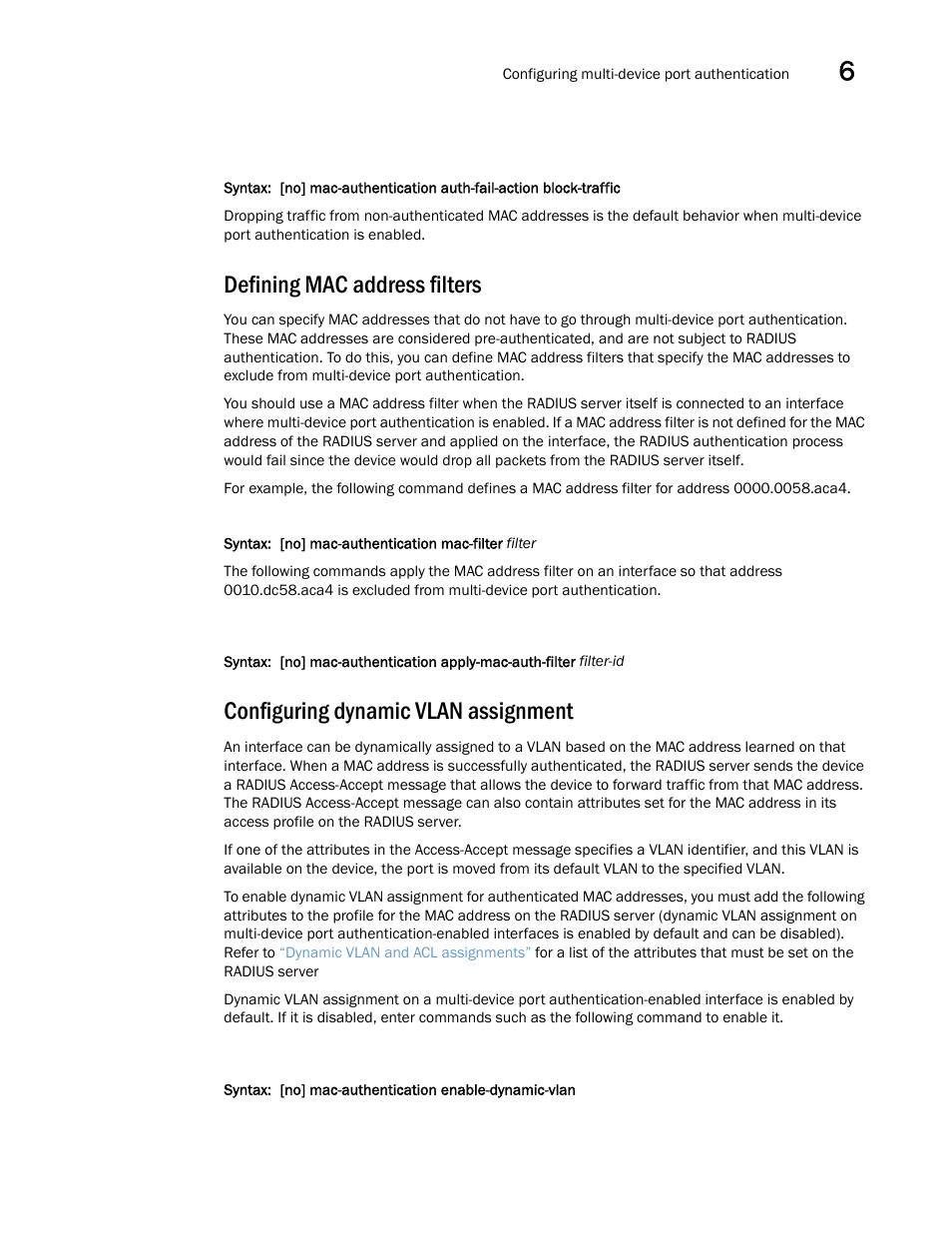 Configuring multi-device port authentication 6

Syntax: [no] mac-authentication auth-fail-action block-traffic

Dropping traffic from non-authenticated MAC addresses is the default behavior when multi-device port authentication is enabled.

Defining MAC address filters

You can specify MAC addresses that do not have to go through multi-device port authentication. These MAC addresses are considered pre-authenticated, and are not subject to RADIUS authentication. To do this, you can define MAC address filters that specify the MAC addresses to exclude from multi-device port authentication.

You should use a MAC address filter when the RADIUS server itself is connected to an interface where multi-device port authentication is enabled. If a MAC address filter is not defined for the MAC address of the RADIUS server and applied on the interface, the RADIUS authentication process would fail since the device would drop all packets from the RADIUS server itself.

For example, the following command defines a MAC address filter for address 0000.0058.aca4.

Syntax: [no] mac-authentication mac-filter filter

The following commands apply the MAC address filter on an interface so that address 0010.dc58.aca4 is excluded from multi-device port authentication.

Syntax: [no] mac-authentication apply-mac-auth-filter filter-id

Configuring dynamic VLAN assignment

An interface can be dynamically assigned to a VLAN based on the MAC address learned on that interface. When a MAC address is successfully authenticated, the RADIUS server sends the device a RADIUS Access-Accept message that allows the device to forward traffic from that MAC address. The RADIUS Access-Accept message can also contain attributes set for the MAC address in its access profile on the RADIUS server.

If one of the attributes in the Access-Accept message specifies a VLAN identifier, and this VLAN is available on the device, the port is moved from its default VLAN to the specified VLAN.

To enable dynamic VLAN assignment for authenticated MAC addresses, you must add the following attributes to the profile for the MAC address on the RADIUS server (dynamic VLAN assignment on multi-device port authentication-enabled interfaces is enabled by default and can be disabled). Refer to “Dynamic VLAN and ACL assignments” for a list of the attributes that must be set on the RADIUS server

Dynamic VLAN assignment on a multi-device port authentication-enabled interface is enabled by default. If it is disabled, enter commands such as the following command to enable it.

Syntax: [no] mac-authentication enable-dynamic-vlan